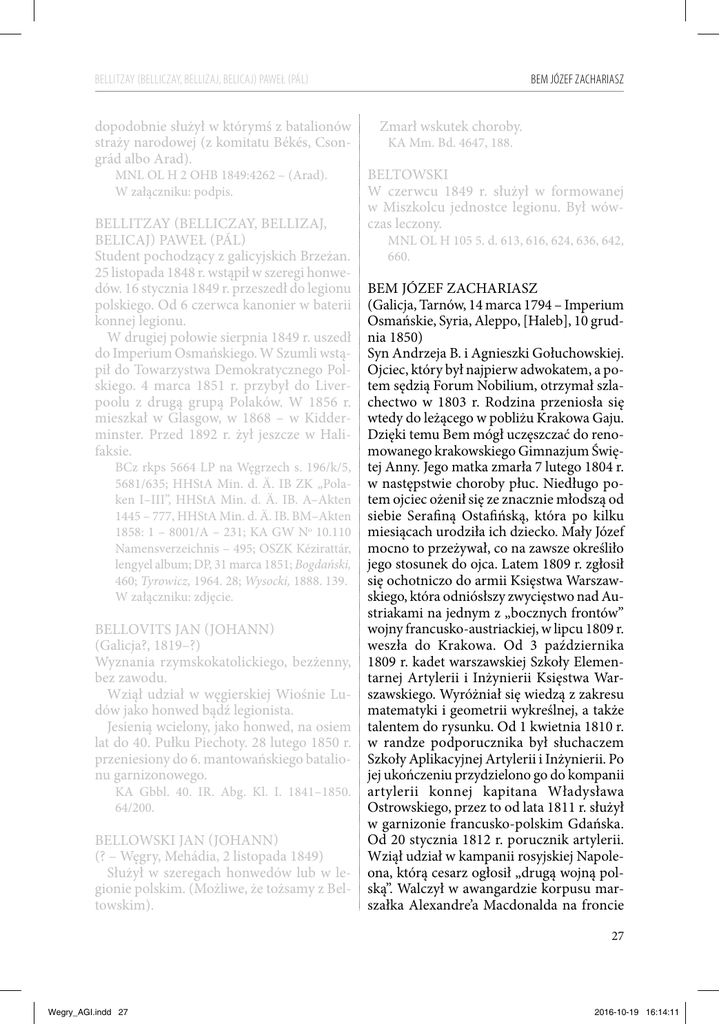 BELLITZAY (BELLICZAY, BELLIZAJ, BELICAJ) PAWEŁ (PÁL)

BEM JÓZEF ZACHARIASZ

dopodobnie służył w którymś z batalionów straży narodowej (z komitatu Békés, Csongrád albo Arad).

MNL OL H 2 OHB 1849:4262 – (Arad).
W załączniku: podpis.

BELLITZAY (BELLICZAY, BELLIZAJ, BELICAJ) PAWEŁ (PÁL)
Student pochodzący z galicyjskich Brzeżan. 25 listopada 1848 r. wstąpił w szeregi honwedów. 16 stycznia 1849 r. przeszedł do legionu polskiego. Od 6 czerwca kanonier w baterii konnej legionu.

W drugiej połowie sierpnia 1849 r. uszedł do Imperium Osmańskiego. W Szumli wstąpił do Towarzystwa Demokratycznego Polskiego. 4 marca 1851 r. przybył do Liverpoolu z drugą grupą Polaków. W 1856 r. mieszkał w Glasgow, w 1868 – w Kidderminster. Przed 1892 r. żył jeszcze w Halifaksie.

BCz rkps 5664 LP na Węgrzech s. 196/k/5, 5681/635; HHStA Min. d. Ä. IB ZK „Polaken I–III", HHStA Min. d. Ä. IB. A–Akten 1445 – 777, HHStA Min. d. Ä. IB. BM–Akten 1858: 1 – 8001/A – 231; KA GW Nº 10.110 Namensverzeichnis – 495; OSZK Kézirattár, lengyel album; DP, 31 marca 1851; Bogdański, 460; Tyrowicz, 1964. 28; Wysocki, 1888. 139.
W załączniku: zdjęcie.

BELLOVITS JAN (JOHANN)
(Galicja?, 1819–?)
Wyznania rzymskokatolickiego, bezżenny, bez zawodu.

Wziął udział w węgierskiej Wiośnie Ludów jako honwed bądź legionista.

Jesienią wcielony, jako honwed, na osiem lat do 40. Pułku Piechoty. 28 lutego 1850 r. przeniesiony do 6. mantowańskiego batalionu garnizonowego.

KA Gbbl. 40. IR. Abg. Kl. I. 1841–1850. 64/200.

BELLOWSKI JAN (JOHANN)
(? – Węgry, Mehádia, 2 listopada 1849)
Służył w szeregach honwedów lub w legionie polskim. (Możliwe, że tożsamy z Beltowskim).

Zmarł wskutek choroby.
KA Mm. Bd. 4647, 188.

BELTOWSKI
W czerwcu 1849 r. służył w formowanej w Miszkolcu jednostce legionu. Był wówczas leczony.

MNL OL H 105 5. d. 613, 616, 624, 636, 642, 660.

BEM JÓZEF ZACHARIASZ
(Galicja, Tarnów, 14 marca 1794 – Imperium Osmańskie, Syria, Aleppo, [Haleb], 10 grudnia 1850)
Syn Andrzeja B. i Agnieszki Gołuchowskiej. Ojciec, który był najpierw adwokatem, a potem sędzią Forum Nobilium, otrzymał szlachectwo w 1803 r. Rodzina przeniosła się wtedy do leżącego w pobliżu Krakowa Gaju. Dzięki temu Bem mógł uczęszczać do renomowanego krakowskiego Gimnazjum Świętej Anny. Jego matka zmarła 7 lutego 1804 r. w następstwie choroby płuc. Niedługo potem ojciec ożenił się ze znacznie młodszą od siebie Serafiną Ostafińską, która po kilku miesiącach urodziła ich dziecko. Mały Józef mocno to przeżywał, co na zawsze określiło jego stosunek do ojca. Latem 1809 r. zgłosił się ochotniczo do armii Księstwa Warszawskiego, która odniósłszy zwycięstwo nad Austriakami na jednym z „bocznych frontów" wojny francusko-austriackiej, w lipcu 1809 r. weszła do Krakowa. Od 3 października 1809 r. kadet warszawskiej Szkoły Elementarnej Artylerii i Inżynierii Księstwa Warszawskiego. Wyróżniał się wiedzą z zakresu matematyki i geometrii wykreślnej, a także talentem do rysunku. Od 1 kwietnia 1810 r. w randze podporucznika był słuchaczem Szkoły Aplikacyjnej Artylerii i Inżynierii. Po jej ukończeniu przydzielono go do kompanii artylerii konnej kapitana Władysława Ostrowskiego, przez to od lata 1811 r. służył w garnizonie francusko-polskim Gdańska. Od 20 stycznia 1812 r. porucznik artylerii. Wziął udział w kampanii rosyjskiej Napoleona, którą cesarz ogłosił „drugą wojną polską". Walczył w awangardzie korpusu marszałka Alexandre'a Macdonalda na froncie

27

Wegry_AGI.indd 27
2016-10-19 16:14:11